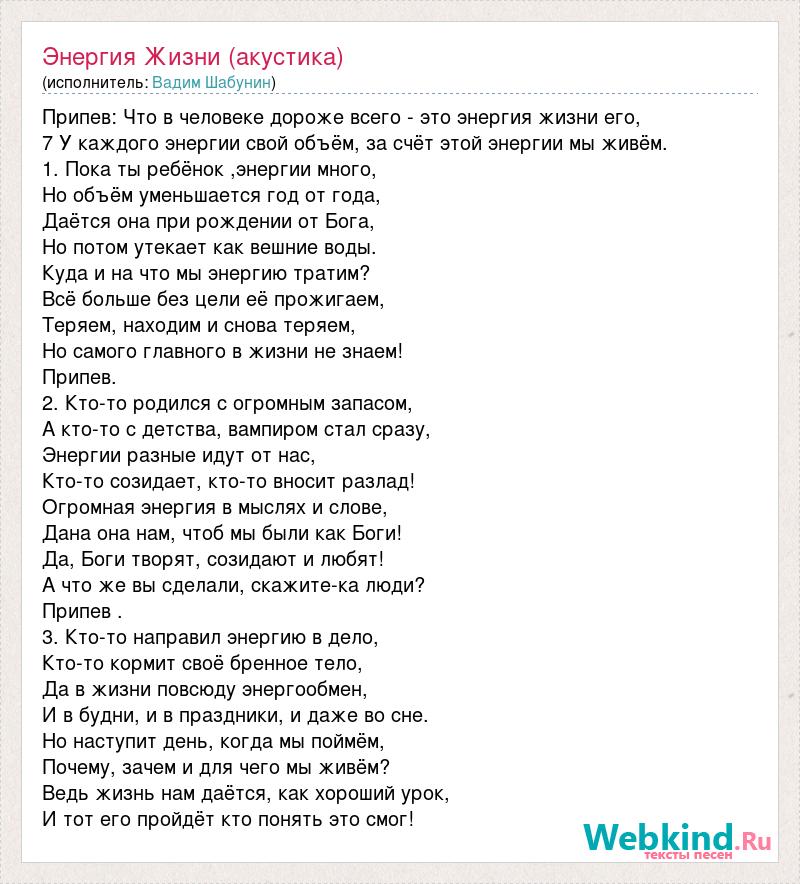 Энергия Жизни (акустика)
(исполнитель: Вадим Шабунин)

Припев: Что в человеке дороже всего - это энергия жизни его,
7 У каждого энергии свой объём, за счёт этой энергии мы живём.
1. Пока ты ребёнок ,энергии много,
Но объём уменьшается год от года,
Даётся она при рождении от Бога,
Но потом утекает как вешние воды.
Куда и на что мы энергию тратим?
Всё больше без цели её прожигаем,
Теряем, находим и снова теряем,
Но самого главного в жизни не знаем!
Припев.
2. Кто-то родился с огромным запасом,
А кто-то с детства, вампиром стал сразу,
Энергии разные идут от нас,
Кто-то созидает, кто-то вносит разлад!
Огромная энергия в мыслях и слове,
Дана она нам, чтоб мы были как Боги!
Да, Боги творят, созидают и любят!
А что же вы сделали, скажите-ка люди?
Припев .
3. Кто-то направил энергию в дело,
Кто-то кормит своё бренное тело,
Да в жизни повсюду энергообмен,
И в будни, и в праздники, и даже во сне.
Но наступит день, когда мы поймём,
Почему, зачем и для чего мы живём?
Ведь жизнь нам даётся, как хороший урок,
И тот его пройдёт кто понять это смог!

Webkind.Ru
тексты песен